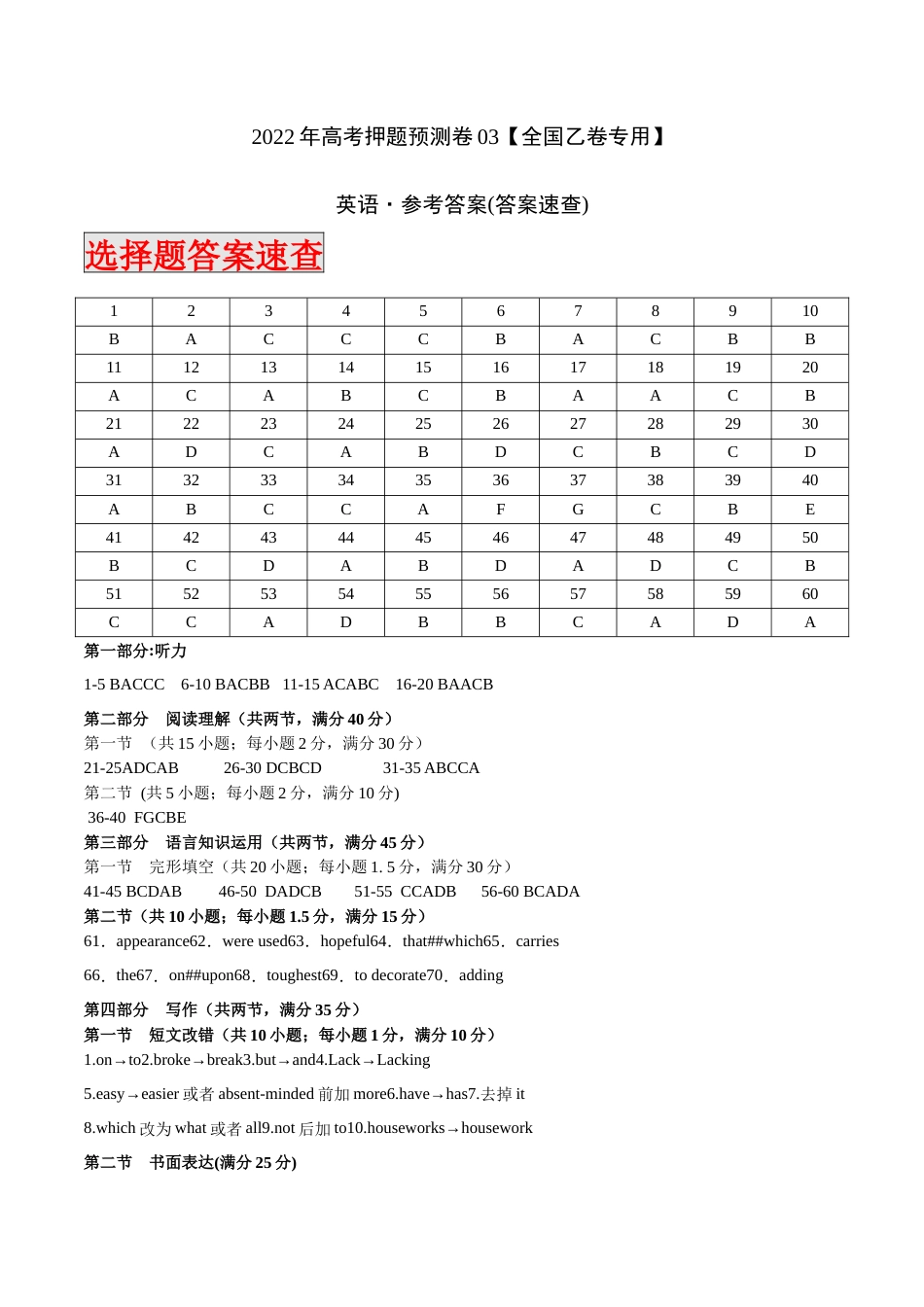 2022 年高考押题预测卷 03【全国乙卷专用】

英语・参考答案(答案速查)

选择题答案速查

| 1 | 2 | 3 | 4 | 5 | 6 | 7 | 8 | 9 | 10 |
|---|---|---|---|---|---|---|---|---|---|
| B | A | C | C | C | B | A | C | B | B |
| 11 | 12 | 13 | 14 | 15 | 16 | 17 | 18 | 19 | 20 |
| A | C | A | B | C | B | A | A | C | B |
| 21 | 22 | 23 | 24 | 25 | 26 | 27 | 28 | 29 | 30 |
| A | D | C | A | B | D | C | B | C | D |
| 31 | 32 | 33 | 34 | 35 | 36 | 37 | 38 | 39 | 40 |
| A | B | C | C | A | F | G | C | B | E |
| 41 | 42 | 43 | 44 | 45 | 46 | 47 | 48 | 49 | 50 |
| B | C | D | A | B | D | A | D | C | B |
| 51 | 52 | 53 | 54 | 55 | 56 | 57 | 58 | 59 | 60 |
| C | C | A | D | B | B | C | A | D | A |

第一部分:听力

1-5 BACCC 6-10 BACBB 11-15 ACABC 16-20 BAACB

第二部分 阅读理解（共两节，满分 40 分）
第一节 （共 15 小题；每小题 2 分，满分 30 分）
21-25ADCAB 26-30 DCBCD 31-35 ABCCA
第二节 (共 5 小题；每小题 2 分，满分 10 分)
36-40 FGCBE
第三部分 语言知识运用（共两节，满分 45 分）
第一节 完形填空（共 20 小题；每小题 1. 5 分，满分 30 分）
41-45 BCDAB 46-50 DADCB 51-55 CCADB 56-60 BCADA
第二节（共 10 小题；每小题 1.5 分，满分 15 分）
61．appearance62．were used63．hopeful64．that##which65．carries

66．the67．on##upon68．toughest69．to decorate70．adding

第四部分 写作（共两节，满分 35 分）
第一节 短文改错（共 10 小题；每小题 1 分，满分 10 分）
1.on→to2.broke→break3.but→and4.Lack→Lacking

5.easy→easier 或者 absent-minded 前加 more6.have→has7.去掉 it

8.which 改为 what 或者 all9.not 后加 to10.houseworks→housework

第二节 书面表达(满分 25 分)